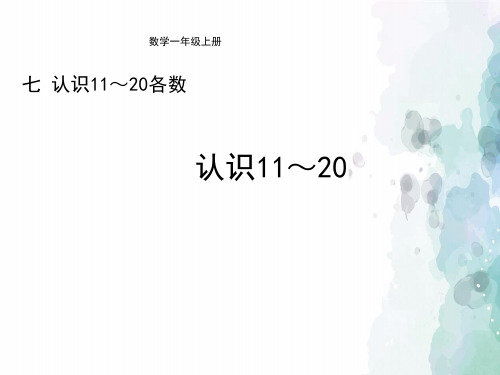 数学一年级上册

七 认识11～20各数

认识11～20